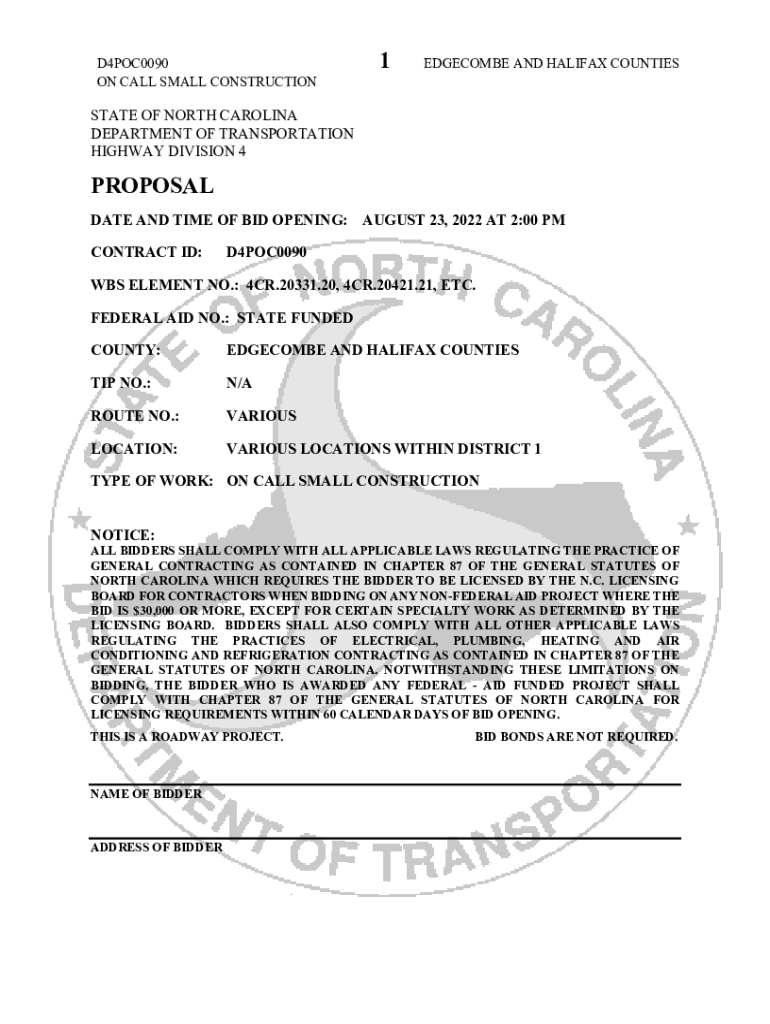 D4POC0090
ON CALL SMALL CONSTRUCTION

1

EDGECOMBE AND HALIFAX COUNTIES

STATE OF NORTH CAROLINA
DEPARTMENT OF TRANSPORTATION
HIGHWAY DIVISION 4

PROPOSAL

DATE AND TIME OF BID OPENING: AUGUST 23, 2022 AT 2:00 PM

CONTRACT ID: D4POC0090

WBS ELEMENT NO.: 4CR.20331.20, 4CR.20421.21, ETC.

FEDERAL AID NO.: STATE FUNDED

COUNTY: EDGECOMBE AND HALIFAX COUNTIES

TIP NO.: N/A

ROUTE NO.: VARIOUS

LOCATION: VARIOUS LOCATIONS WITHIN DISTRICT 1

TYPE OF WORK: ON CALL SMALL CONSTRUCTION

NOTICE:
ALL BIDDERS SHALL COMPLY WITH ALL APPLICABLE LAWS REGULATING THE PRACTICE OF GENERAL CONTRACTING AS CONTAINED IN CHAPTER 87 OF THE GENERAL STATUTES OF NORTH CAROLINA WHICH REQUIRES THE BIDDER TO BE LICENSED BY THE N.C. LICENSING BOARD FOR CONTRACTORS WHEN BIDDING ON ANY NON-FEDERAL AID PROJECT WHERE THE BID IS $30,000 OR MORE, EXCEPT FOR CERTAIN SPECIALTY WORK AS DETERMINED BY THE LICENSING BOARD. BIDDERS SHALL ALSO COMPLY WITH ALL OTHER APPLICABLE LAWS REGULATING THE PRACTICES OF ELECTRICAL, PLUMBING, HEATING AND AIR CONDITIONING AND REFRIGERATION CONTRACTING AS CONTAINED IN CHAPTER 87 OF THE GENERAL STATUTES OF NORTH CAROLINA. NOTWITHSTANDING THESE LIMITATIONS ON BIDDING, THE BIDDER WHO IS AWARDED ANY FEDERAL - AID FUNDED PROJECT SHALL COMPLY WITH CHAPTER 87 OF THE GENERAL STATUTES OF NORTH CAROLINA FOR LICENSING REQUIREMENTS WITHIN 60 CALENDAR DAYS OF BID OPENING.

THIS IS A ROADWAY PROJECT.

BID BONDS ARE NOT REQUIRED.

NAME OF BIDDER

ADDRESS OF BIDDER

STATE OF NORTH CAROLINA DEPARTMENT OF TRANSPORTATION